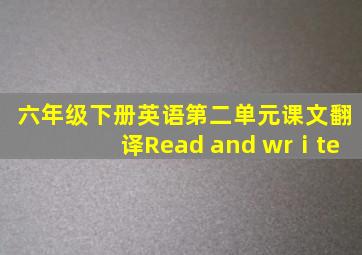 六年级下册英语第二单元课文翻译Read and wr i te